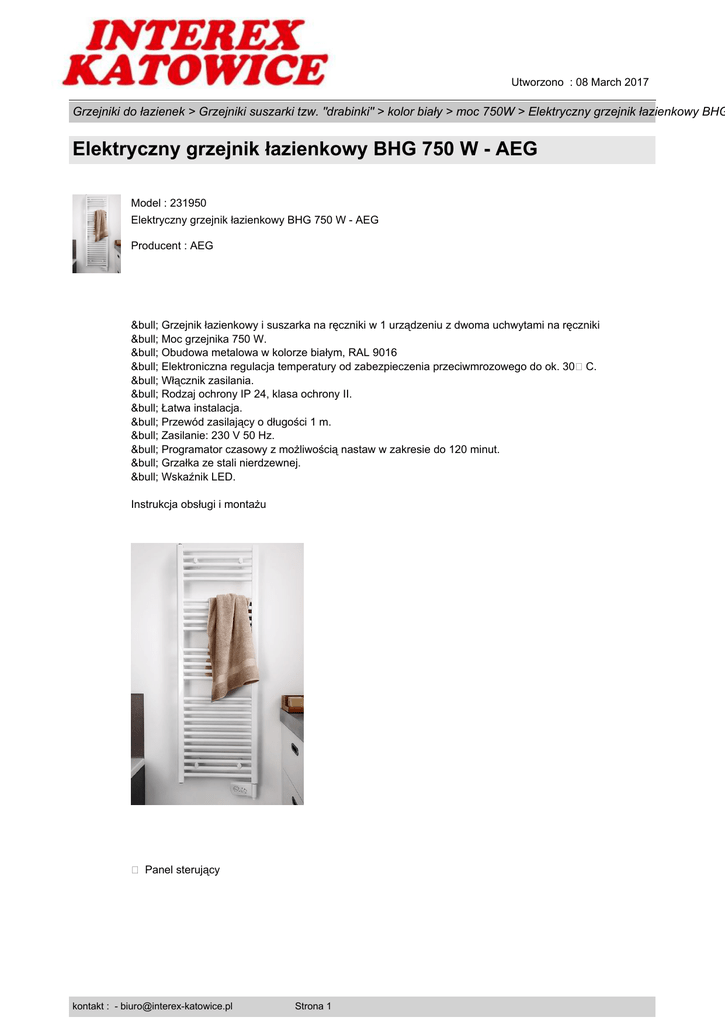 INTEREX KATOWICE

Utworzono : 08 March 2017

Grzejniki do łazienek > Grzejniki suszarki tzw. "drabinki" > kolor biały > moc 750W > Elektryczny grzejnik łazienkowy BHG

Elektryczny grzejnik łazienkowy BHG 750 W - AEG

Model : 231950
Elektryczny grzejnik łazienkowy BHG 750 W - AEG

Producent : AEG

&bull; Grzejnik łazienkowy i suszarka na ręczniki w 1 urządzeniu z dwoma uchwytami na ręczniki
&bull; Moc grzejnika 750 W.
&bull; Obudowa metalowa w kolorze białym, RAL 9016
&bull; Elektroniczna regulacja temperatury od zabezpieczenia przeciwmrozowego do ok. 30 C.
&bull; Włącznik zasilania.
&bull; Rodzaj ochrony IP 24, klasa ochrony II.
&bull; Łatwa instalacja.
&bull; Przewód zasilający o długości 1 m.
&bull; Zasilanie: 230 V 50 Hz.
&bull; Programator czasowy z możliwością nastaw w zakresie do 120 minut.
&bull; Grzałka ze stali nierdzewnej.
&bull; Wskaźnik LED.

Instrukcja obsługi i montażu

Panel sterujący

kontakt : - biuro@interex-katowice.pl Strona 1